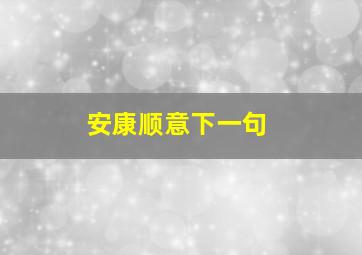 安康顺意下一句